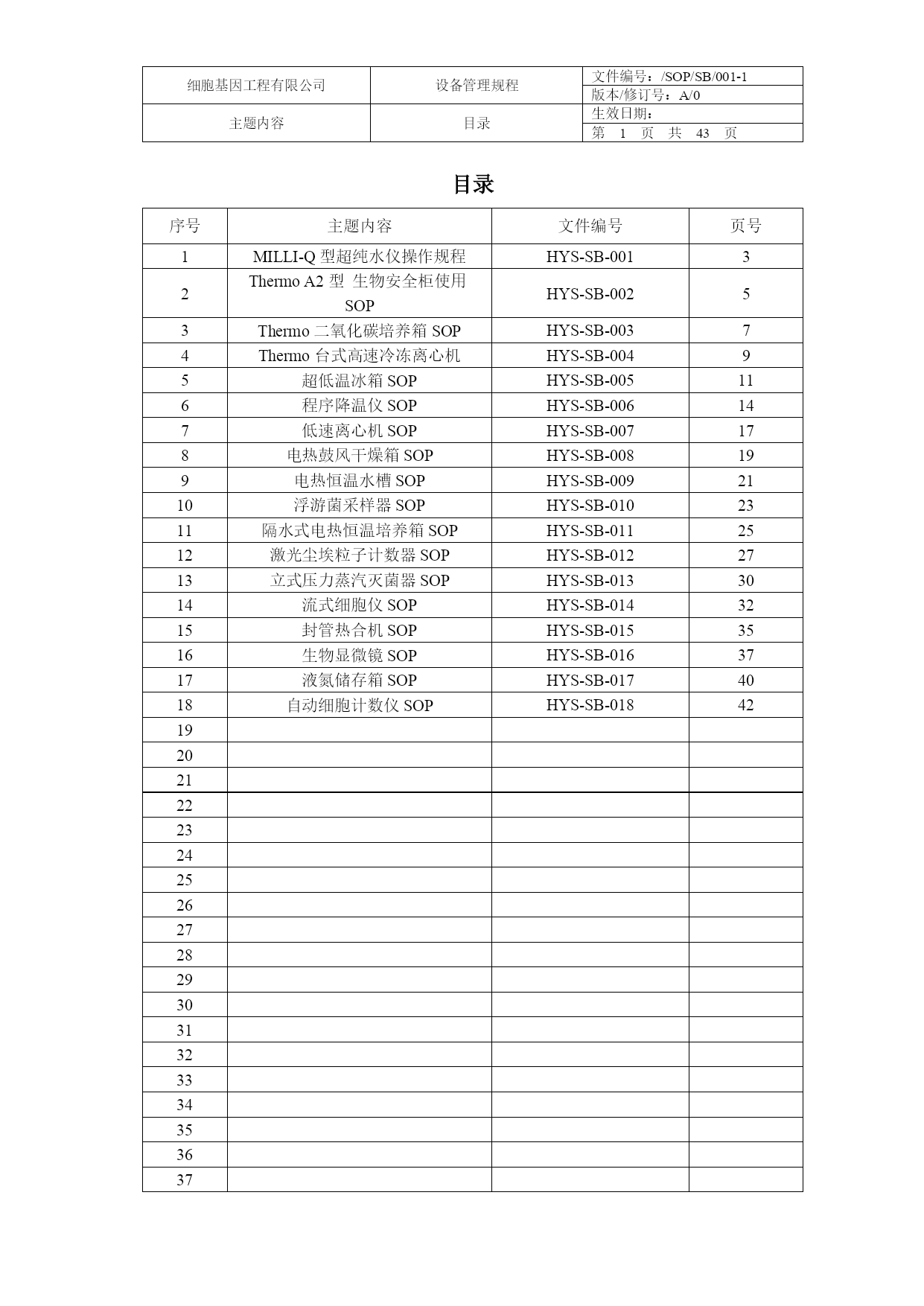 | 细胞基因工程有限公司 | 设备管理规程 | 文件编号：/SOP/SB/001-1 |
|---|---|---|
| | | 版本/修订号：A/0 |
| 主题内容 | 目录 | 生效日期： |
| | | 第 1 页 共 43 页 |

目录

| 序号 | 主题内容 | 文件编号 | 页号 |
|---|---|---|---|
| 1 | MILLI-Q 型超纯水仪操作规程 | HYS-SB-001 | 3 |
| 2 | Thermo A2 型 生物安全柜使用 SOP | HYS-SB-002 | 5 |
| 3 | Thermo 二氧化碳培养箱 SOP | HYS-SB-003 | 7 |
| 4 | Thermo 台式高速冷冻离心机 | HYS-SB-004 | 9 |
| 5 | 超低温冰箱 SOP | HYS-SB-005 | 11 |
| 6 | 程序降温仪 SOP | HYS-SB-006 | 14 |
| 7 | 低速离心机 SOP | HYS-SB-007 | 17 |
| 8 | 电热鼓风干燥箱 SOP | HYS-SB-008 | 19 |
| 9 | 电热恒温水槽 SOP | HYS-SB-009 | 21 |
| 10 | 浮游菌采样器 SOP | HYS-SB-010 | 23 |
| 11 | 隔水式电热恒温培养箱 SOP | HYS-SB-011 | 25 |
| 12 | 激光尘埃粒子计数器 SOP | HYS-SB-012 | 27 |
| 13 | 立式压力蒸汽灭菌器 SOP | HYS-SB-013 | 30 |
| 14 | 流式细胞仪 SOP | HYS-SB-014 | 32 |
| 15 | 封管热合机 SOP | HYS-SB-015 | 35 |
| 16 | 生物显微镜 SOP | HYS-SB-016 | 37 |
| 17 | 液氮储存箱 SOP | HYS-SB-017 | 40 |
| 18 | 自动细胞计数仪 SOP | HYS-SB-018 | 42 |
| 19 | | | |
| 20 | | | |
| 21 | | | |
| 22 | | | |
| 23 | | | |
| 24 | | | |
| 25 | | | |
| 26 | | | |
| 27 | | | |
| 28 | | | |
| 29 | | | |
| 30 | | | |
| 31 | | | |
| 32 | | | |
| 33 | | | |
| 34 | | | |
| 35 | | | |
| 36 | | | |
| 37 | | | |